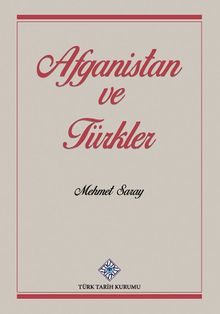 Afganistan
ve
Türkler

Mehmet Saray

TÜRK TARİH KURUMU